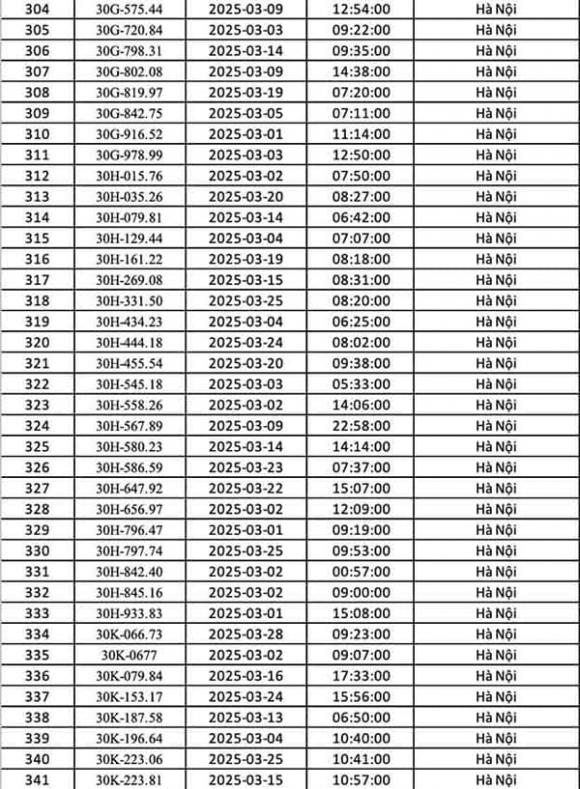 | 304 | 30G-575.44 | 2025-03-09 | 12:54:00 | Hà Nội |
|---|---|---|---|---|
| 305 | 30G-720.84 | 2025-03-03 | 09:22:00 | Hà Nội |
| 306 | 30G-798.31 | 2025-03-14 | 09:35:00 | Hà Nội |
| 307 | 30G-802.08 | 2025-03-09 | 14:38:00 | Hà Nội |
| 308 | 30G-819.97 | 2025-03-19 | 07:20:00 | Hà Nội |
| 309 | 30G-842.75 | 2025-03-05 | 07:11:00 | Hà Nội |
| 310 | 30G-916.52 | 2025-03-01 | 11:14:00 | Hà Nội |
| 311 | 30G-978.99 | 2025-03-03 | 12:50:00 | Hà Nội |
| 312 | 30H-015.76 | 2025-03-02 | 07:50:00 | Hà Nội |
| 313 | 30H-035.26 | 2025-03-20 | 08:27:00 | Hà Nội |
| 314 | 30H-079.81 | 2025-03-14 | 06:42:00 | Hà Nội |
| 315 | 30H-129.44 | 2025-03-04 | 07:07:00 | Hà Nội |
| 316 | 30H-161.22 | 2025-03-19 | 08:18:00 | Hà Nội |
| 317 | 30H-269.08 | 2025-03-15 | 08:31:00 | Hà Nội |
| 318 | 30H-331.50 | 2025-03-25 | 08:20:00 | Hà Nội |
| 319 | 30H-434.23 | 2025-03-04 | 06:25:00 | Hà Nội |
| 320 | 30H-444.18 | 2025-03-24 | 08:02:00 | Hà Nội |
| 321 | 30H-455.54 | 2025-03-20 | 09:38:00 | Hà Nội |
| 322 | 30H-545.18 | 2025-03-03 | 05:33:00 | Hà Nội |
| 323 | 30H-558.26 | 2025-03-02 | 14:06:00 | Hà Nội |
| 324 | 30H-567.89 | 2025-03-09 | 22:58:00 | Hà Nội |
| 325 | 30H-580.23 | 2025-03-14 | 14:14:00 | Hà Nội |
| 326 | 30H-586.59 | 2025-03-23 | 07:37:00 | Hà Nội |
| 327 | 30H-647.92 | 2025-03-22 | 15:07:00 | Hà Nội |
| 328 | 30H-656.97 | 2025-03-02 | 12:09:00 | Hà Nội |
| 329 | 30H-796.47 | 2025-03-01 | 09:19:00 | Hà Nội |
| 330 | 30H-797.74 | 2025-03-25 | 09:53:00 | Hà Nội |
| 331 | 30H-842.40 | 2025-03-02 | 00:57:00 | Hà Nội |
| 332 | 30H-845.16 | 2025-03-02 | 09:00:00 | Hà Nội |
| 333 | 30H-933.83 | 2025-03-01 | 15:08:00 | Hà Nội |
| 334 | 30K-066.73 | 2025-03-28 | 09:23:00 | Hà Nội |
| 335 | 30K-0677 | 2025-03-02 | 09:07:00 | Hà Nội |
| 336 | 30K-079.84 | 2025-03-16 | 17:33:00 | Hà Nội |
| 337 | 30K-153.17 | 2025-03-24 | 15:56:00 | Hà Nội |
| 338 | 30K-187.58 | 2025-03-13 | 06:50:00 | Hà Nội |
| 339 | 30K-196.64 | 2025-03-04 | 10:40:00 | Hà Nội |
| 340 | 30K-223.06 | 2025-03-25 | 10:41:00 | Hà Nội |
| 341 | 30K-223.81 | 2025-03-15 | 10:57:00 | Hà Nội |